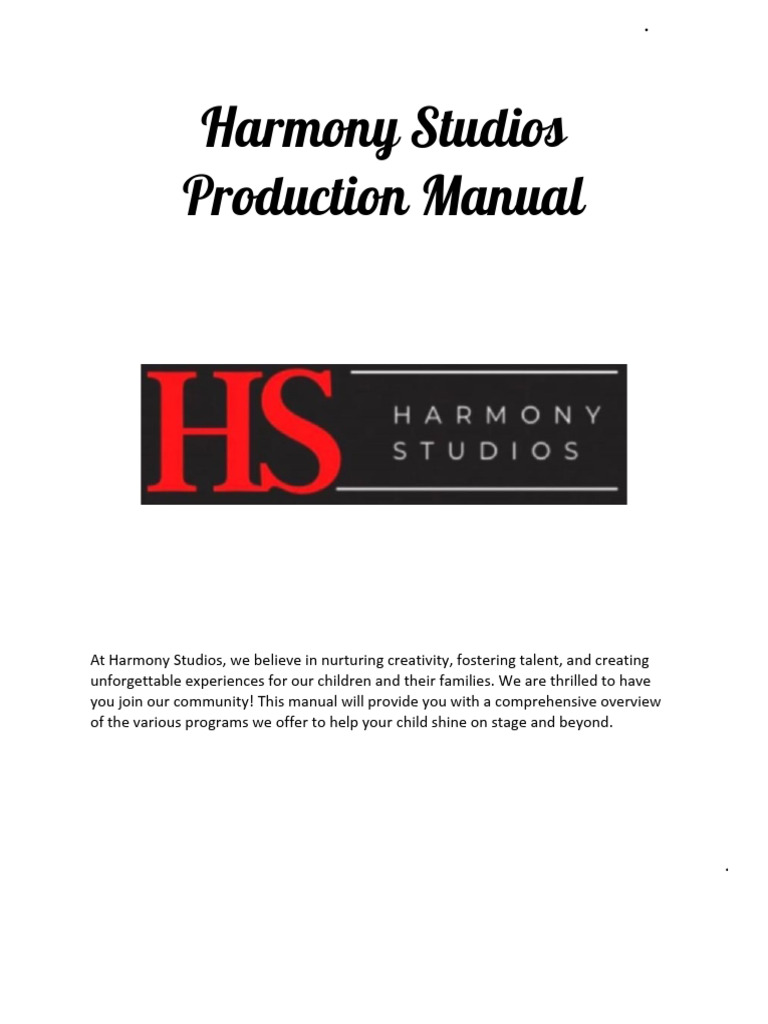 Harmony Studios
Production Manual

HS
HARMONY
STUDIOS

At Harmony Studios, we believe in nurturing creativity, fostering talent, and creating unforgettable experiences for our children and their families. We are thrilled to have you join our community! This manual will provide you with a comprehensive overview of the various programs we offer to help your child shine on stage and beyond.